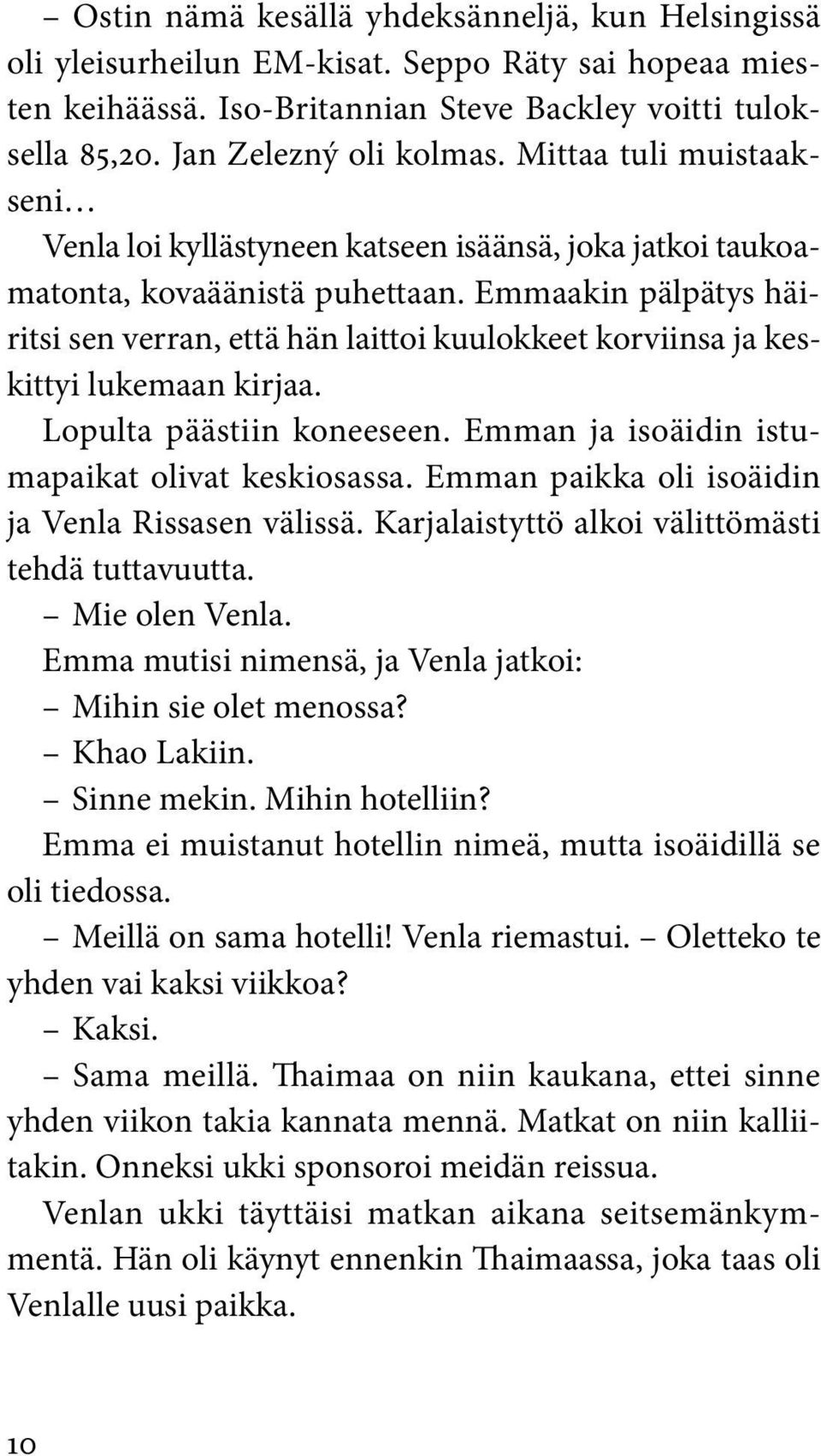 – Ostin nämä kesällä yhdeksänneljä, kun Helsingissä oli yleisurheilun EM-kisat. Seppo Räty sai hopeaa miesten keihäässä. Iso-Britannian Steve Backley voitti tuloksella 85,20. Jan Zelezný oli kolmas. Mittaa tuli muistaakseni…

Venla loi kyllästyneen katseen isäänsä, joka jatkoi taukoamatonta, kovaäänistä puhettaan. Emmaakin pälpätys häiritsi sen verran, että hän laittoi kuulokkeet korviinsa ja keskittyi lukemaan kirjaa.

Lopulta päästiin koneeseen. Emman ja isoäidin istumapaikat olivat keskiosassa. Emman paikka oli isoäidin ja Venla Rissasen välissä. Karjalaistyttö alkoi välittömästi tehdä tuttavuutta.

– Mie olen Venla.

Emma mutisi nimensä, ja Venla jatkoi:

– Mihin sie olet menossa?

– Khao Lakiin.

– Sinne mekin. Mihin hotelliin?

Emma ei muistanut hotellin nimeä, mutta isoäidillä se oli tiedossa.

– Meillä on sama hotelli! Venla riemastui. – Oletteko te yhden vai kaksi viikkoa?

– Kaksi.

– Sama meillä. Thaimaa on niin kaukana, ettei sinne yhden viikon takia kannata mennä. Matkat on niin kalliitakin. Onneksi ukki sponsoroi meidän reissua.

Venlan ukki täyttäisi matkan aikana seitsemänkymmentä. Hän oli käynyt ennenkin Thaimaassa, joka taas oli Venlalle uusi paikka.

10